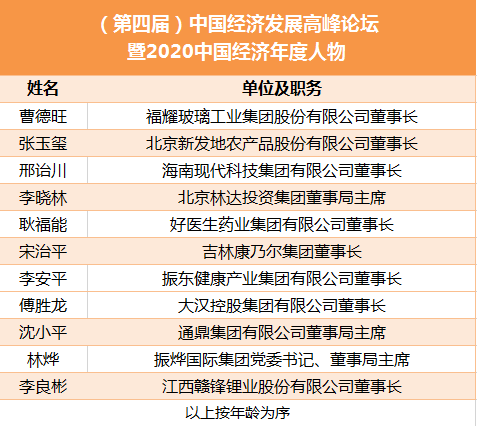 （第四届）中国经济发展高峰论坛
暨2020中国经济年度人物

| 姓名 | 单位及职务 |
|---|---|
| 曹德旺 | 福耀玻璃工业集团股份有限公司董事长 |
| 张玉玺 | 北京新发地农产品股份有限公司董事长 |
| 邢诒川 | 海南现代科技集团有限公司董事长 |
| 李晓林 | 北京林达投资集团董事局主席 |
| 耿福能 | 好医生药业集团有限公司董事长 |
| 宋治平 | 吉林康乃尔集团董事长 |
| 李安平 | 振东健康产业集团有限公司董事长 |
| 傅胜龙 | 大汉控股集团有限公司董事长 |
| 沈小平 | 通鼎集团有限公司董事局主席 |
| 林烨 | 振烨国际集团党委书记、董事局主席 |
| 李良彬 | 江西赣锋锂业股份有限公司董事长 |

以上按年龄为序